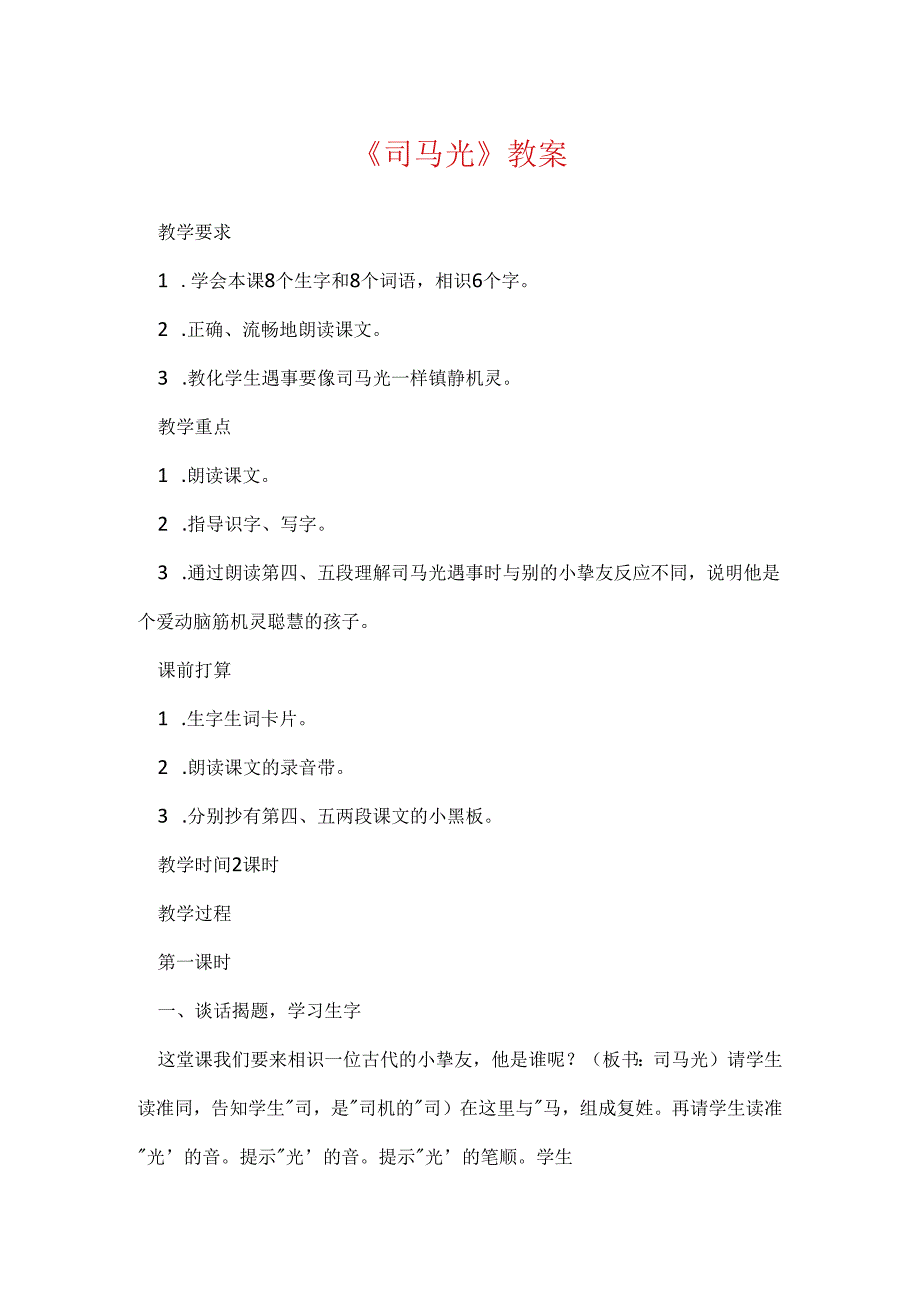 《司马光》教案

教学要求

1 .学会本课8个生字和8个词语，相识6个字。

2 .正确、流畅地朗读课文。

3 .教化学生遇事要像司马光一样镇静机灵。

教学重点

1 .朗读课文。

2 .指导识字、写字。

3 .通过朗读第四、五段理解司马光遇事时与别的小挚友反应不同，说明他是个爱动脑筋机灵聪慧的孩子。

课前打算

1 .生字生词卡片。

2 .朗读课文的录音带。

3 .分别抄有第四、五两段课文的小黑板。

教学时间2课时

教学过程

第一课时

一、谈话揭题，学习生字

这堂课我们要来相识一位古代的小挚友，他是谁呢？（板书：司马光）请学生读准同，告知学生"司，是"司机的"司）在这里与"马，组成复姓。再请学生读准"光’的音。提示"光’的音。提示"光’的笔顺。学生